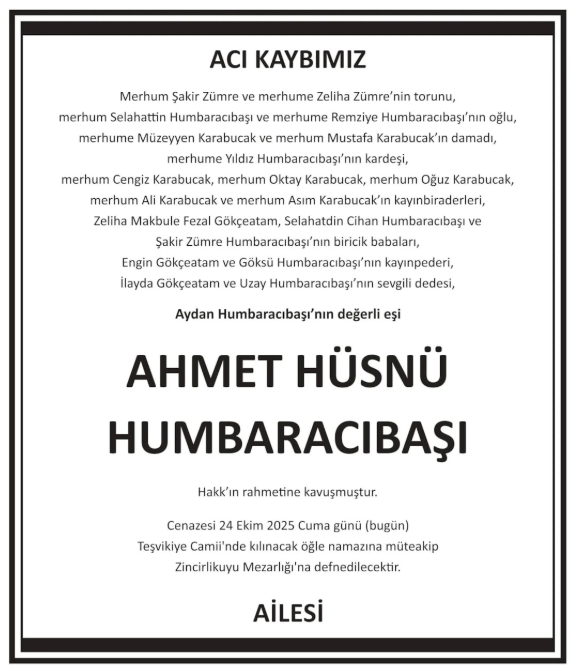 ACI KAYBIMIZ

Merhum Şakir Zümre ve merhume Zeliha Zümre'nin torunu, merhum Selahattin Humbaracıbaşı ve merhume Remziye Humbaracıbaşı'nın oğlu, merhume Müzeyyen Karabucak ve merhum Mustafa Karabucak'ın damadı, merhume Yıldız Humbaracıbaşı'nın kardeşi, merhum Cengiz Karabucak, merhum Oktay Karabucak, merhum Oğuz Karabucak, merhum Ali Karabucak ve merhum Asım Karabucak'ın kayınbiraderleri, Zeliha Makbule Fezal Gökçeatam, Selahatdin Cihan Humbaracıbaşı ve Şakir Zümre Humbaracıbaşı'nın biricik babaları, Engin Gökçeatam ve Göksü Humbaracıbaşı'nın kayınpederi, İlayda Gökçeatam ve Uzay Humbaracıbaşı'nın sevgili dedesi,

Aydan Humbaracıbaşı'nın değerli eşi

AHMET HÜSNÜ HUMBARACIBAŞI

Hakk'ın rahmetine kavuşmuştur.

Cenazesi 24 Ekim 2025 Cuma günü (bugün) Teşvikiye Camii'nde kılınacak öğle namazına müteakip Zincirlikuyu Mezarlığı'na defnedilecektir.

AİLESİ